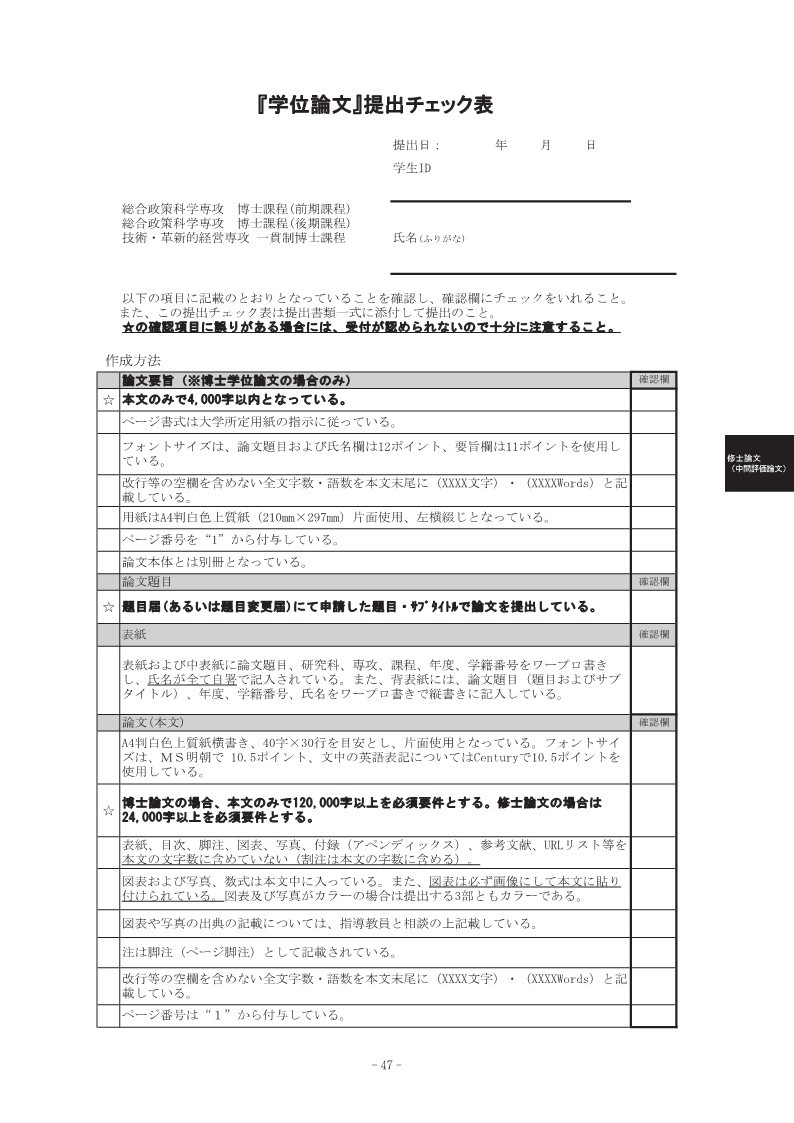 『学位論文』提出チェック表

提出日：　　年　　月　　日

学生ID

総合政策科学専攻　博士課程(前期課程)
総合政策科学専攻　博士課程(後期課程)
技術・革新的経営専攻　一貫制博士課程

氏名(ふりがな)

以下の項目に記載のとおりとなっていることを確認し、確認欄にチェックをいれること。
また、この提出チェック表は提出書類一式に添付して提出のこと。
☆の確認項目に誤りがある場合には、受付が認められないので十分に注意すること。

作成方法

| | 論文要旨（※博士学位論文の場合のみ） | 確認欄 |
|---|---|---|
| ☆ | 本文のみで4,000字以内となっている。 | |
| | ページ書式は大学所定用紙の指示に従っている。 | |
| | フォントサイズは、論文題目および氏名欄は12ポイント、要旨欄は11ポイントを使用している。 | |
| | 改行等の空欄を含めない全文字数・語数を本文末尾に（XXXX文字）・（XXXXWords）と記載している。 | |
| | 用紙はA4判白色上質紙（210mm×297mm）片面使用、左横綴じとなっている。 | |
| | ページ番号を“1”から付与している。 | |
| | 論文本体とは別冊となっている。 | |
| | 論文題目 | 確認欄 |
| ☆ | 題目届(あるいは題目変更届)にて申請した題目・ｻﾌﾞﾀｲﾄﾙで論文を提出している。 | |
| | 表紙 | 確認欄 |
| | 表紙および中表紙に論文題目、研究科、専攻、課程、年度、学籍番号をワープロ書きし、氏名が全て自署で記入されている。また、背表紙には、論文題目（題目およびサブタイトル）、年度、学籍番号、氏名をワープロ書きで縦書きに記入している。 | |
| | 論文(本文) | 確認欄 |
| | A4判白色上質紙横書き、40字×30行を目安とし、片面使用となっている。フォントサイズは、ＭＳ明朝で 10.5ポイント、文中の英語表記についてはCenturyで10.5ポイントを使用している。 | |
| ☆ | 博士論文の場合、本文のみで120,000字以上を必須要件とする。修士論文の場合は24,000字以上を必須要件とする。 | |
| | 表紙、目次、脚注、図表、写真、付録（アペンディックス）、参考文献、URLリスト等を本文の文字数に含めていない（割注は本文の字数に含める）。 | |
| | 図表および写真、数式は本文中に入っている。また、図表は必ず画像にして本文に貼り付けられている。図表及び写真がカラーの場合は提出する3部ともカラーである。 | |
| | 図表や写真の出典の記載については、指導教員と相談の上記載している。 | |
| | 注は脚注（ページ脚注）として記載されている。 | |
| | 改行等の空欄を含めない全文字数・語数を本文末尾に（XXXX文字）・（XXXXWords）と記載している。 | |
| | ページ番号は“1”から付与している。 | |

修士論文
（中間評価論文）

- 47 -